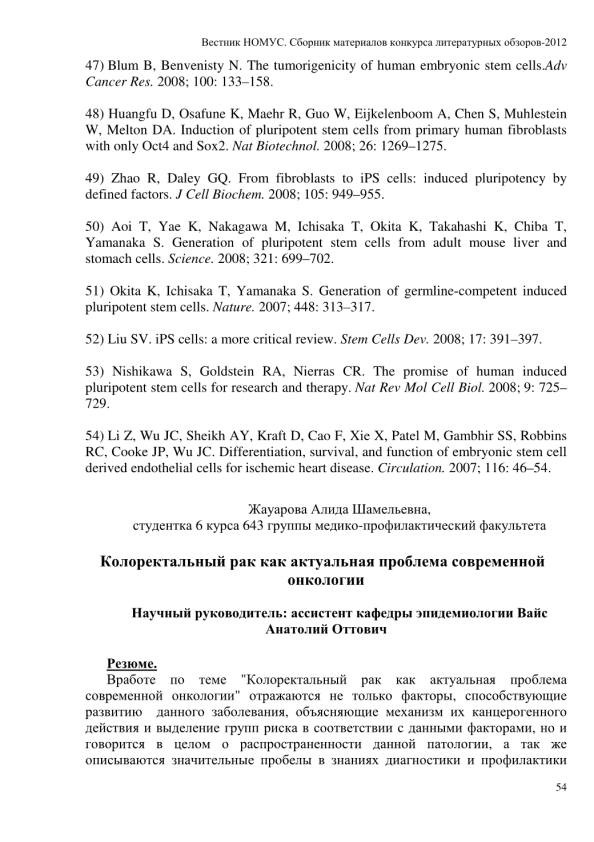 Вестник НОМУС. Сборник материалов конкурса литературных обзоров-2012

47) Blum B, Benvenisty N. The tumorigenicity of human embryonic stem cells.Adv Cancer Res. 2008; 100: 133–158.

48) Huangfu D, Osafune K, Maehr R, Guo W, Eijkelenboom A, Chen S, Muhlestein W, Melton DA. Induction of pluripotent stem cells from primary human fibroblasts with only Oct4 and Sox2. Nat Biotechnol. 2008; 26: 1269–1275.

49) Zhao R, Daley GQ. From fibroblasts to iPS cells: induced pluripotency by defined factors. J Cell Biochem. 2008; 105: 949–955.

50) Aoi T, Yae K, Nakagawa M, Ichisaka T, Okita K, Takahashi K, Chiba T, Yamanaka S. Generation of pluripotent stem cells from adult mouse liver and stomach cells. Science. 2008; 321: 699–702.

51) Okita K, Ichisaka T, Yamanaka S. Generation of germline-competent induced pluripotent stem cells. Nature. 2007; 448: 313–317.

52) Liu SV. iPS cells: a more critical review. Stem Cells Dev. 2008; 17: 391–397.

53) Nishikawa S, Goldstein RA, Nierras CR. The promise of human induced pluripotent stem cells for research and therapy. Nat Rev Mol Cell Biol. 2008; 9: 725–729.

54) Li Z, Wu JC, Sheikh AY, Kraft D, Cao F, Xie X, Patel M, Gambhir SS, Robbins RC, Cooke JP, Wu JC. Differentiation, survival, and function of embryonic stem cell derived endothelial cells for ischemic heart disease. Circulation. 2007; 116: 46–54.

Жауарова Алида Шамельевна,
студентка 6 курса 643 группы медико-профилактический факультета

Колоректальный рак как актуальная проблема современной онкологии

Научный руководитель: ассистент кафедры эпидемиологии Вайс Анатолий Оттович

Резюме.

Вработе по теме "Колоректальный рак как актуальная проблема современной онкологии" отражаются не только факторы, способствующие развитию данного заболевания, объясняющие механизм их канцерогенного действия и выделение групп риска в соответствии с данными факторами, но и говорится в целом о распространенности данной патологии, а так же описываются значительные пробелы в знаниях диагностики и профилактики

54